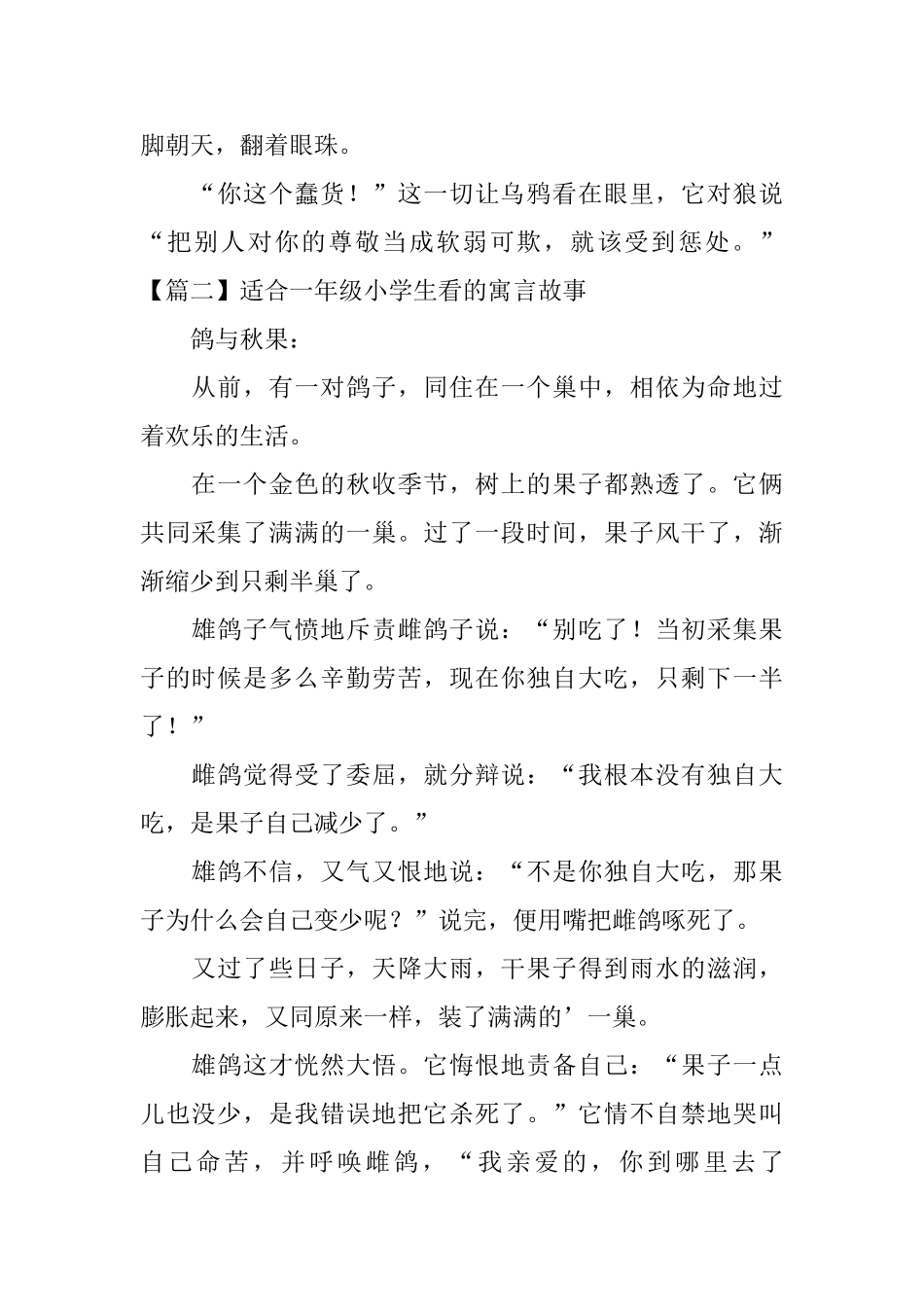 脚朝天，翻着眼珠。

“你这个蠢货！”这一切让乌鸦看在眼里，它对狼说“把别人对你的尊敬当成软弱可欺，就该受到惩处。”

【篇二】适合一年级小学生看的寓言故事

鸽与秋果：

从前，有一对鸽子，同住在一个巢中，相依为命地过着欢乐的生活。

在一个金色的秋收季节，树上的果子都熟透了。它俩共同采集了满满的一巢。过了一段时间，果子风干了，渐渐缩少到只剩半巢了。

雄鸽子气愤地斥责雌鸽子说：“别吃了！当初采集果子的时候是多么辛勤劳苦，现在你独自大吃，只剩下一半了！”

雌鸽觉得受了委屈，就分辩说：“我根本没有独自大吃，是果子自己减少了。”

雄鸽不信，又气又恨地说：“不是你独自大吃，那果子为什么会自己变少呢？”说完，便用嘴把雌鸽啄死了。

又过了些日子，天降大雨，干果子得到雨水的滋润，膨胀起来，又同原来一样，装了满满的’一巢。

雄鸽这才恍然大悟。它悔恨地责备自己：“果子一点儿也没少，是我错误地把它杀死了。”它情不自禁地哭叫自己命苦，并呼唤雌鸽，“我亲爱的，你到哪里去了